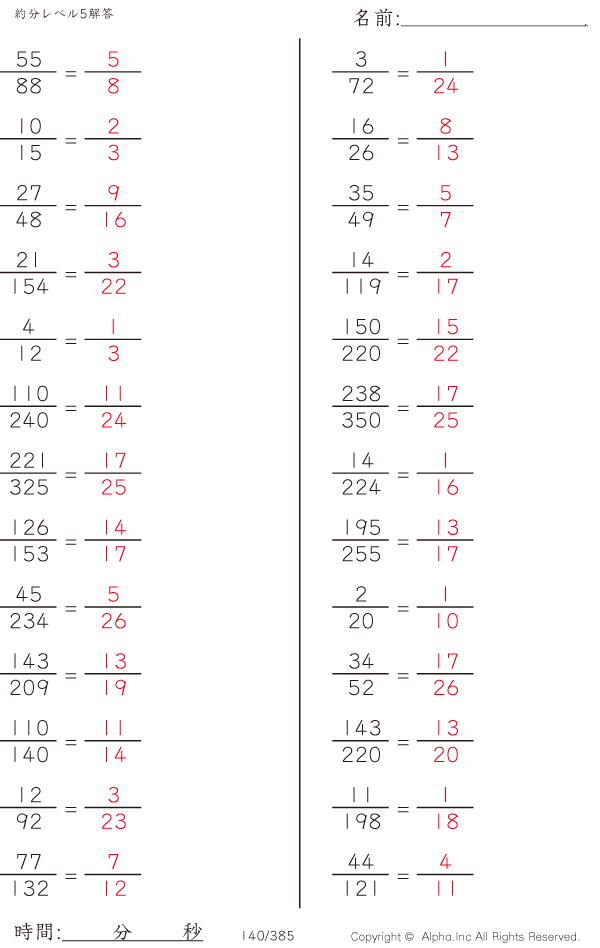 約分レベル5解答

名前:____

$\frac{55}{88} = \frac{5}{8}$

$\frac{10}{15} = \frac{2}{3}$

$\frac{27}{48} = \frac{9}{16}$

$\frac{21}{154} = \frac{3}{22}$

$\frac{4}{12} = \frac{1}{3}$

$\frac{110}{240} = \frac{11}{24}$

$\frac{221}{325} = \frac{17}{25}$

$\frac{126}{153} = \frac{14}{17}$

$\frac{45}{234} = \frac{5}{26}$

$\frac{143}{209} = \frac{13}{19}$

$\frac{110}{140} = \frac{11}{14}$

$\frac{12}{92} = \frac{3}{23}$

$\frac{77}{132} = \frac{7}{12}$

$\frac{3}{72} = \frac{1}{24}$

$\frac{16}{26} = \frac{8}{13}$

$\frac{35}{49} = \frac{5}{7}$

$\frac{14}{119} = \frac{2}{17}$

$\frac{150}{220} = \frac{15}{22}$

$\frac{238}{350} = \frac{17}{25}$

$\frac{14}{224} = \frac{1}{16}$

$\frac{195}{255} = \frac{13}{17}$

$\frac{2}{20} = \frac{1}{10}$

$\frac{34}{52} = \frac{17}{26}$

$\frac{143}{220} = \frac{13}{20}$

$\frac{11}{198} = \frac{1}{18}$

$\frac{44}{121} = \frac{4}{11}$

時間:____分____秒

140/385

Copyright © Alpha.Inc All Rights Reserved.